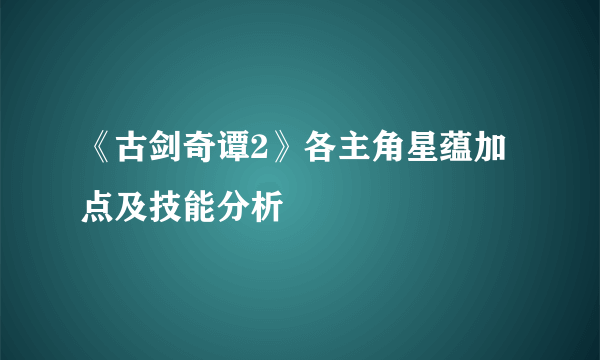 《古剑奇谭2》各主角星蕴加点及技能分析